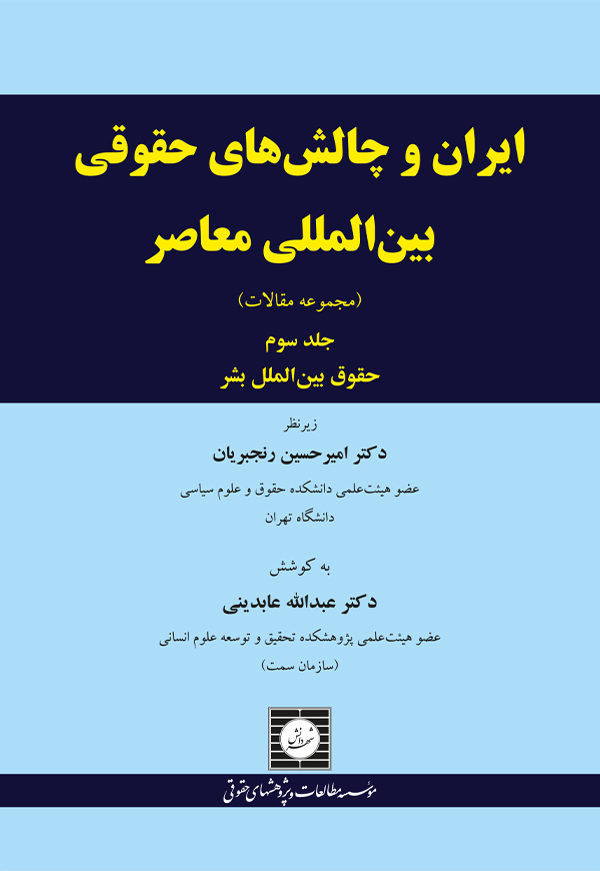 ایران و چالش‌های حقوقی بین‌المللی معاصر

(مجموعه مقالات)

جلد سوم

حقوق بین‌الملل بشر

زیرنظر

دکتر امیرحسین رنجبریان

عضو هیئت‌علمی دانشکده حقوق و علوم سیاسی دانشگاه تهران

به کوشش

دکتر عبدالله عابدینی

عضو هیئت‌علمی پژوهشکده تحقیق و توسعه علوم انسانی (سازمان سمت)

شهر دانش

مؤسسه مطالعات و پژوهشهای حقوقی